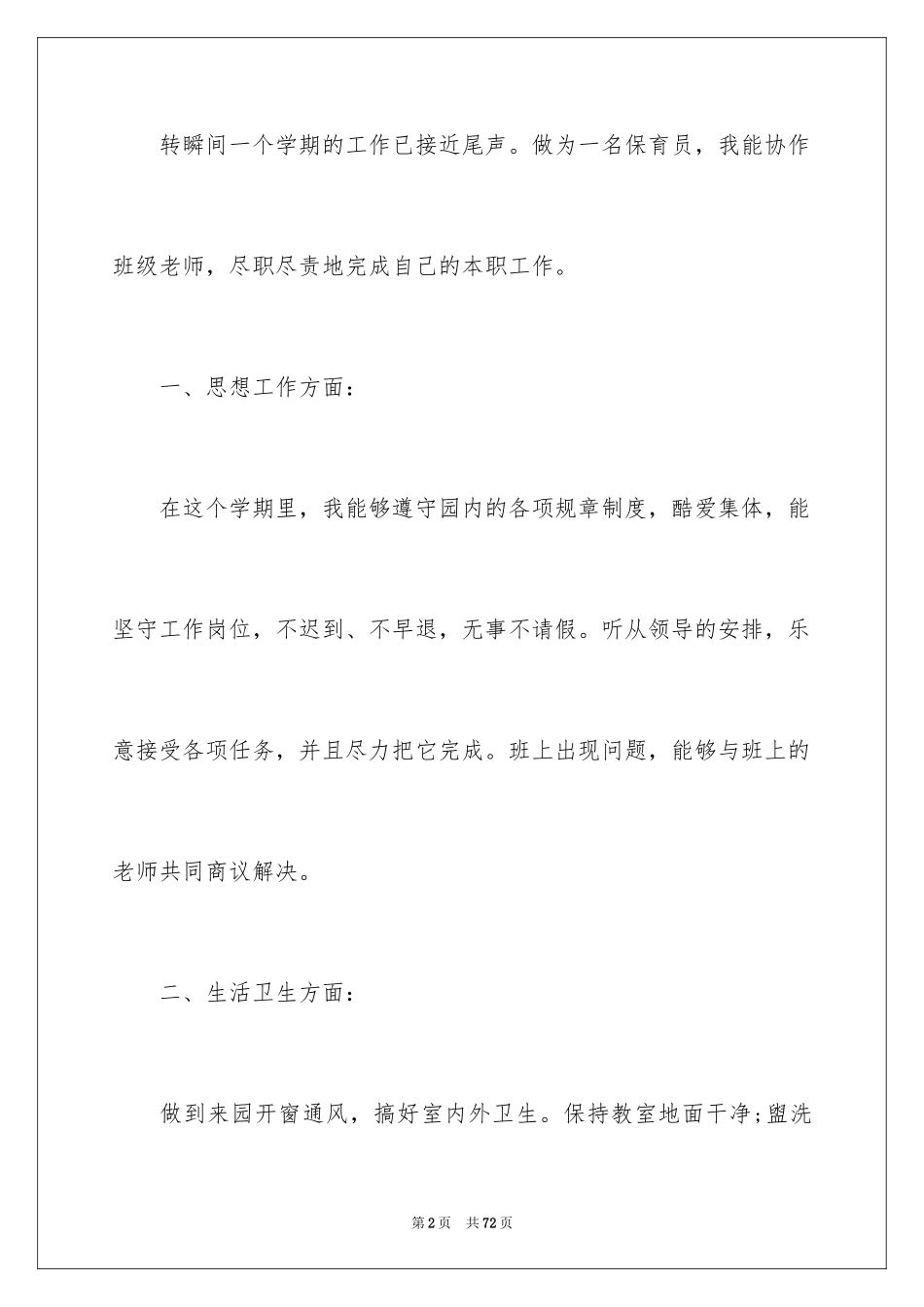 转瞬间一个学期的工作已接近尾声。做为一名保育员，我能协作班级老师，尽职尽责地完成自己的本职工作。

一、思想工作方面：

在这个学期里，我能够遵守园内的各项规章制度，酷爱集体，能坚守工作岗位，不迟到、不早退，无事不请假。听从领导的安排，乐意接受各项任务，并且尽力把它完成。班上出现问题，能够与班上的老师共同商议解决。

二、生活卫生方面：

做到来园开窗通风，搞好室内外卫生。保持教室地面干净;盥洗

第2页　共72页